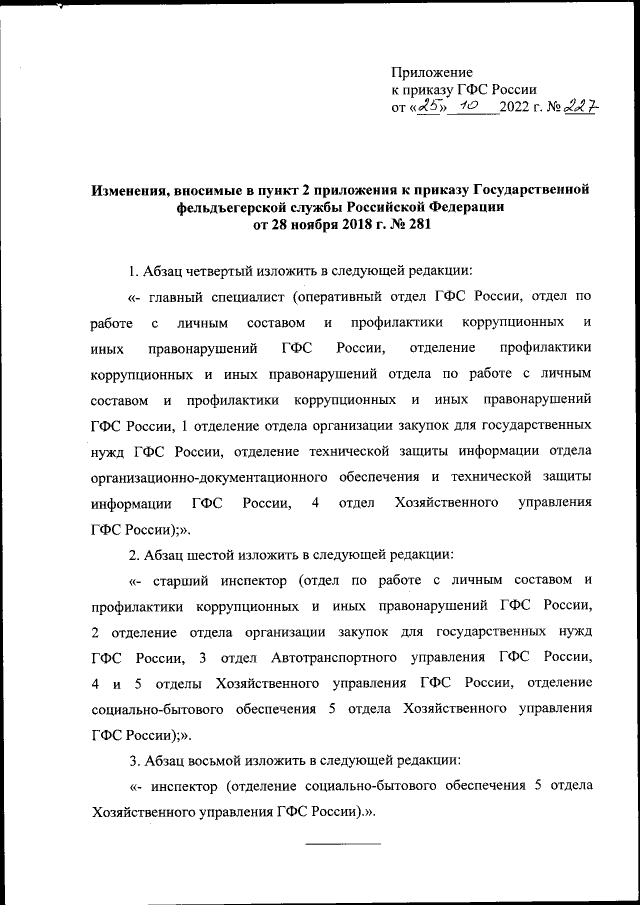 Приложение
к приказу ГФС России
от «25» 10 2022 г. № 227

Изменения, вносимые в пункт 2 приложения к приказу Государственной фельдъегерской службы Российской Федерации
от 28 ноября 2018 г. № 281

1. Абзац четвертый изложить в следующей редакции:

«- главный специалист (оперативный отдел ГФС России, отдел по работе с личным составом и профилактики коррупционных и иных правонарушений ГФС России, отделение профилактики коррупционных и иных правонарушений отдела по работе с личным составом и профилактики коррупционных и иных правонарушений ГФС России, 1 отделение отдела организации закупок для государственных нужд ГФС России, отделение технической защиты информации отдела организационно-документационного обеспечения и технической защиты информации ГФС России, 4 отдел Хозяйственного управления ГФС России);».

2. Абзац шестой изложить в следующей редакции:

«- старший инспектор (отдел по работе с личным составом и профилактики коррупционных и иных правонарушений ГФС России, 2 отделение отдела организации закупок для государственных нужд ГФС России, 3 отдел Автотранспортного управления ГФС России, 4 и 5 отделы Хозяйственного управления ГФС России, отделение социально-бытового обеспечения 5 отдела Хозяйственного управления ГФС России);».

3. Абзац восьмой изложить в следующей редакции:

«- инспектор (отделение социально-бытового обеспечения 5 отдела Хозяйственного управления ГФС России).».